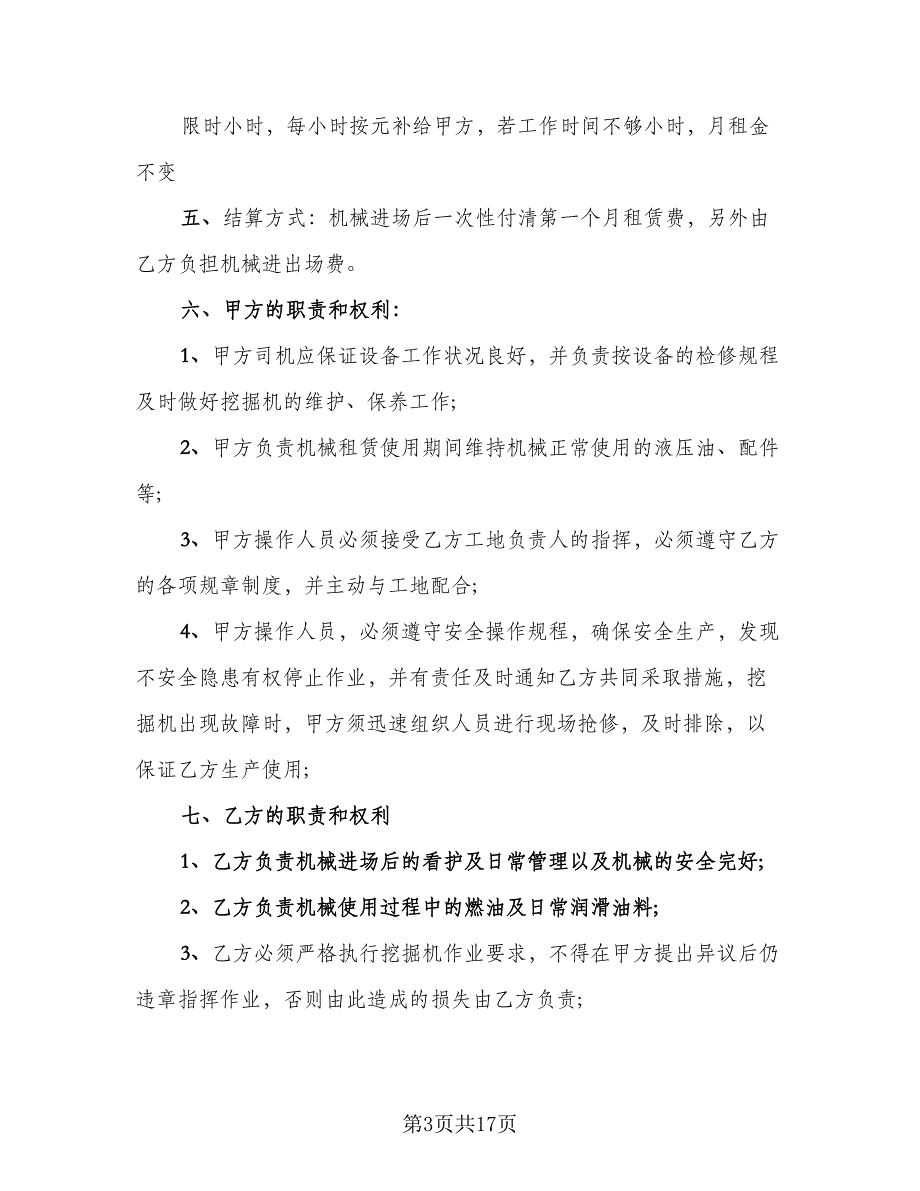 限时小时，每小时按元补给甲方，若工作时间不够小时，月租金不变

五、结算方式：机械进场后一次性付清第一个月租赁费，另外由乙方负担机械进出场费。

六、甲方的职责和权利：

1、甲方司机应保证设备工作状况良好，并负责按设备的检修规程及时做好挖掘机的维护、保养工作;

2、甲方负责机械租赁使用期间维持机械正常使用的液压油、配件等;

3、甲方操作人员必须接受乙方工地负责人的指挥，必须遵守乙方的各项规章制度，并主动与工地配合;

4、甲方操作人员，必须遵守安全操作规程，确保安全生产，发现不安全隐患有权停止作业，并有责任及时通知乙方共同采取措施，挖掘机出现故障时，甲方须迅速组织人员进行现场抢修，及时排除，以保证乙方生产使用;

七、乙方的职责和权利

1、乙方负责机械进场后的看护及日常管理以及机械的安全完好;

2、乙方负责机械使用过程中的燃油及日常润滑油料;

3、乙方必须严格执行挖掘机作业要求，不得在甲方提出异议后仍违章指挥作业，否则由此造成的损失由乙方负责;

第3页共17页